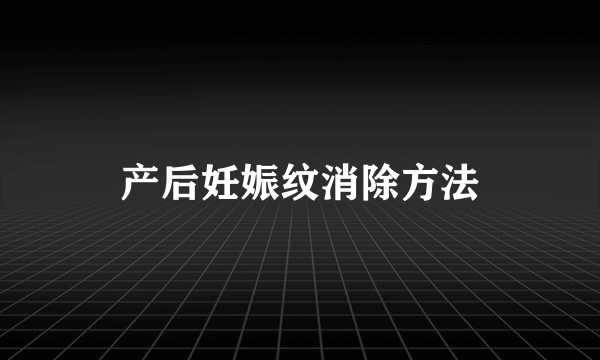 产后妊娠纹消除方法